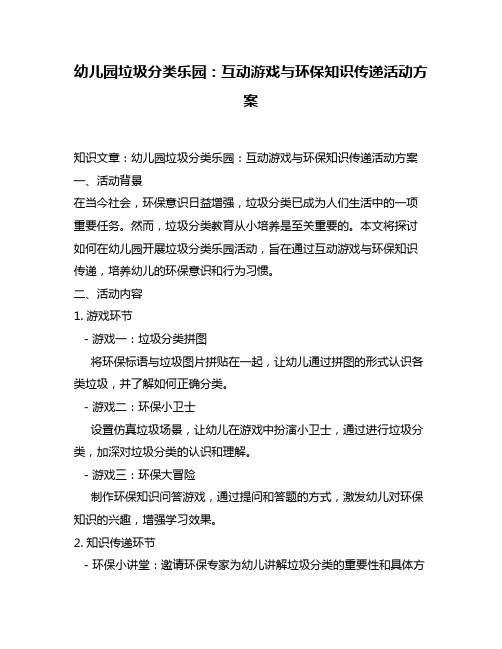 幼儿园垃圾分类乐园：互动游戏与环保知识传递活动方案

知识文章：幼儿园垃圾分类乐园：互动游戏与环保知识传递活动方案
一、活动背景
在当今社会，环保意识日益增强，垃圾分类已成为人们生活中的一项重要任务。然而，垃圾分类教育从小培养是至关重要的。本文将探讨如何在幼儿园开展垃圾分类乐园活动，旨在通过互动游戏与环保知识传递，培养幼儿的环保意识和行为习惯。
二、活动内容
1. 游戏环节
- 游戏一：垃圾分类拼图
将环保标语与垃圾图片拼贴在一起，让幼儿通过拼图的形式认识各类垃圾，并了解如何正确分类。
- 游戏二：环保小卫士
设置仿真垃圾场景，让幼儿在游戏中扮演小卫士，通过进行垃圾分类，加深对垃圾分类的认识和理解。
- 游戏三：环保大冒险
制作环保知识问答游戏，通过提问和答题的方式，激发幼儿对环保知识的兴趣，增强学习效果。
2. 知识传递环节
- 环保小讲堂：邀请环保专家为幼儿讲解垃圾分类的重要性和具体方